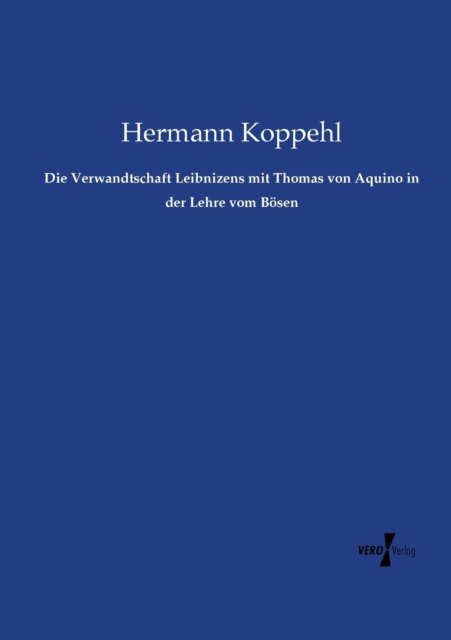 Hermann Koppehl

Die Verwandtschaft Leibnizens mit Thomas von Aquino in der Lehre vom Bösen

VERO Verlag